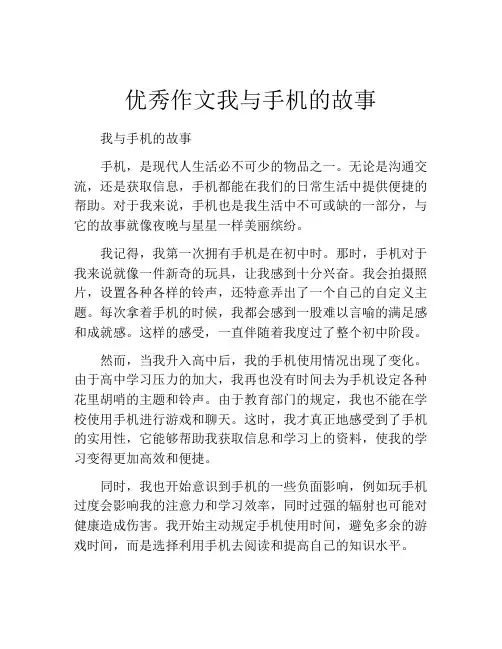 优秀作文我与手机的故事

我与手机的故事

手机，是现代人生活必不可少的物品之一。无论是沟通交流，还是获取信息，手机都能在我们的日常生活中提供便捷的帮助。对于我来说，手机也是我生活中不可或缺的一部分，与它的故事就像夜晚与星星一样美丽缤纷。

我记得，我第一次拥有手机是在初中时。那时，手机对于我来说就像一件新奇的玩具，让我感到十分兴奋。我会拍摄照片，设置各种各样的铃声，还特意弄出了一个自己的自定义主题。每次拿着手机的时候，我都会感到一股难以言喻的满足感和成就感。这样的感受，一直伴随着我度过了整个初中阶段。

然而，当我升入高中后，我的手机使用情况出现了变化。由于高中学习压力的加大，我再也没有时间去为手机设定各种花里胡哨的主题和铃声。由于教育部门的规定，我也不能在学校使用手机进行游戏和聊天。这时，我才真正地感受到了手机的实用性，它能够帮助我获取信息和学习上的资料，使我的学习变得更加高效和便捷。

同时，我也开始意识到手机的一些负面影响，例如玩手机过度会影响我的注意力和学习效率，同时过强的辐射也可能对健康造成伤害。我开始主动规定手机使用时间，避免多余的游戏时间，而是选择利用手机去阅读和提高自己的知识水平。